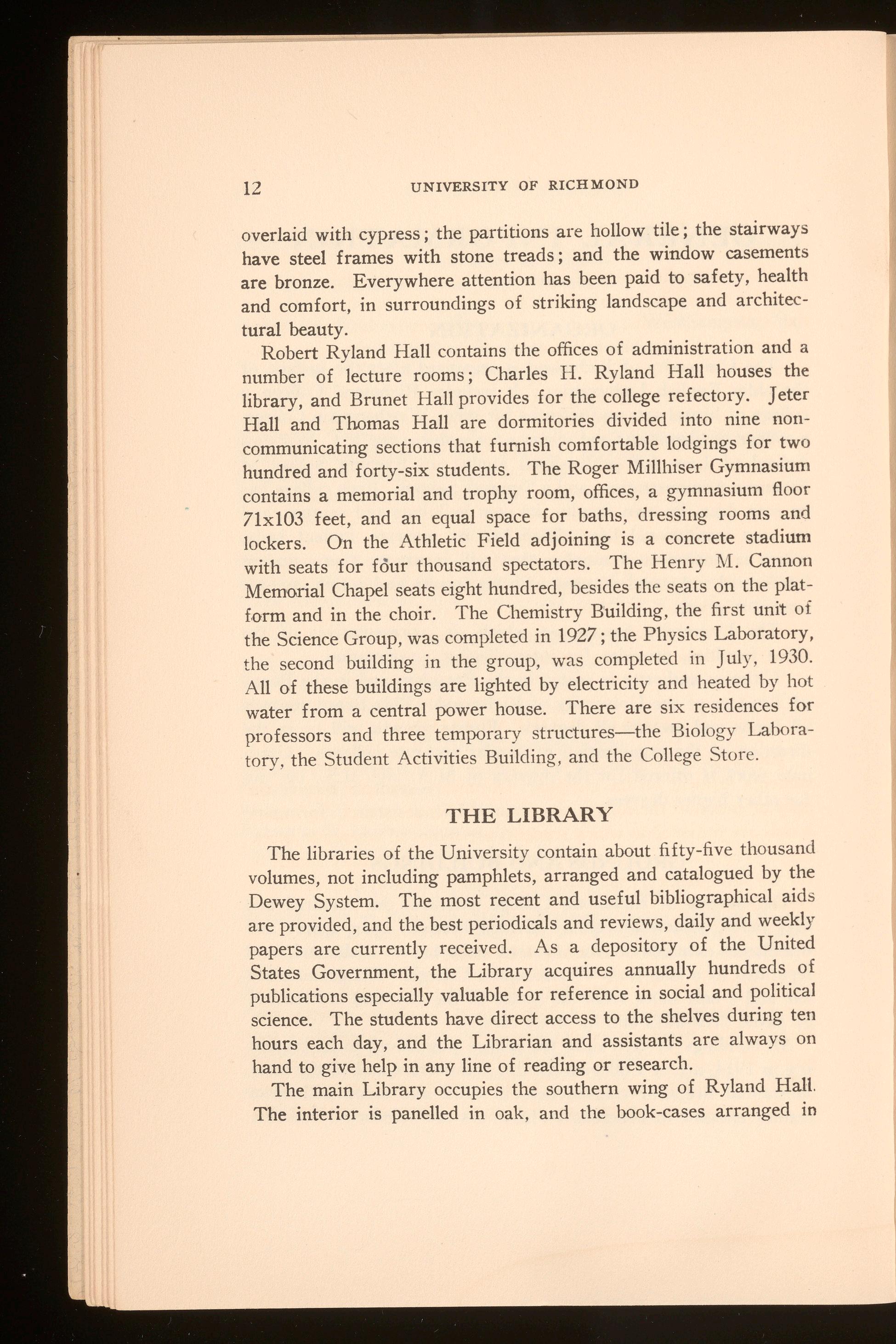 12 UNIVERSITY OF RICHMOND

overlaid with cypress; the partitions are hollow tile; the stairways have steel frames with stone treads; and the window casements are bronze. Everywhere attention has been paid to safety, health and comfort, in surroundings of striking landscape and architectural beauty.

Robert Ryland Hall contains the offices of administration and a number of lecture rooms; Charles H. Ryland Hall houses the library, and Brunet Hall provides for the college refectory. Jeter Hall and Thomas Hall are dormitories divided into nine non-communicating sections that furnish comfortable lodgings for two hundred and forty-six students. The Roger Millhiser Gymnasium contains a memorial and trophy room, offices, a gymnasium floor 71x103 feet, and an equal space for baths, dressing rooms and lockers. On the Athletic Field adjoining is a concrete stadium with seats for four thousand spectators. The Henry M. Cannon Memorial Chapel seats eight hundred, besides the seats on the platform and in the choir. The Chemistry Building, the first unit of the Science Group, was completed in 1927; the Physics Laboratory, the second building in the group, was completed in July, 1930. All of these buildings are lighted by electricity and heated by hot water from a central power house. There are six residences for professors and three temporary structures—the Biology Laboratory, the Student Activities Building, and the College Store.

THE LIBRARY

The libraries of the University contain about fifty-five thousand volumes, not including pamphlets, arranged and catalogued by the Dewey System. The most recent and useful bibliographical aids are provided, and the best periodicals and reviews, daily and weekly papers are currently received. As a depository of the United States Government, the Library acquires annually hundreds of publications especially valuable for reference in social and political science. The students have direct access to the shelves during ten hours each day, and the Librarian and assistants are always on hand to give help in any line of reading or research.

The main Library occupies the southern wing of Ryland Hall. The interior is panelled in oak, and the book-cases arranged in